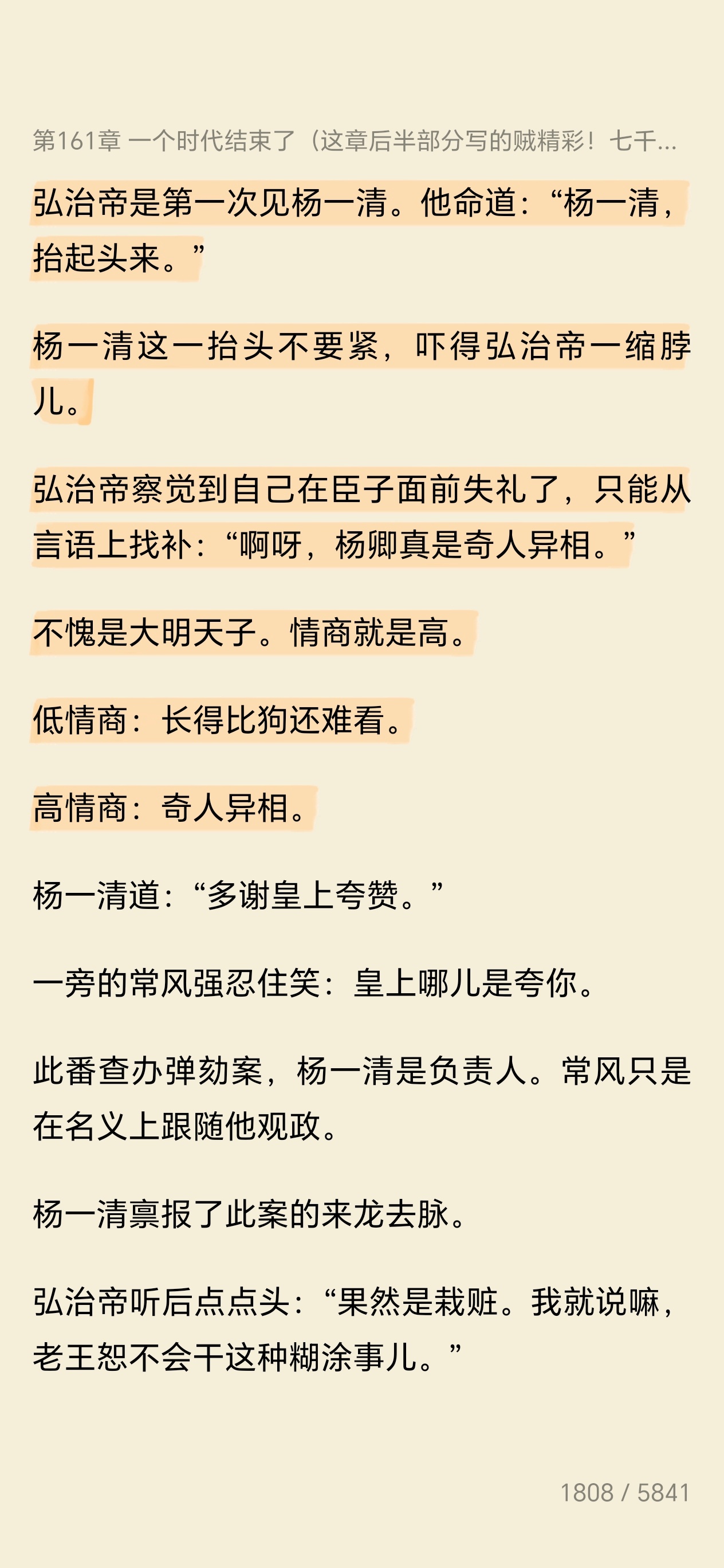 第161章 一个时代结束了（这章后半部分写的贼精彩！七千...

弘治帝是第一次见杨一清。他命道：“杨一清，抬起头来。”

杨一清这一抬头不要紧，吓得弘治帝一缩脖儿。

弘治帝察觉到自己在臣子面前失礼了，只能从言语上找补：“啊呀，杨卿真是奇人异相。”

不愧是大明天子。情商就是高。

低情商：长得比狗还难看。

高情商：奇人异相。

杨一清道：“多谢皇上夸赞。”

一旁的常风强忍住笑：皇上哪儿是夸你。

此番查办弹劾案，杨一清是负责人。常风只是在名义上跟随他观政。

杨一清禀报了此案的来龙去脉。

弘治帝听后点点头：“果然是栽赃。我就说嘛，老王恕不会干这种糊涂事儿。”

1808 / 5841